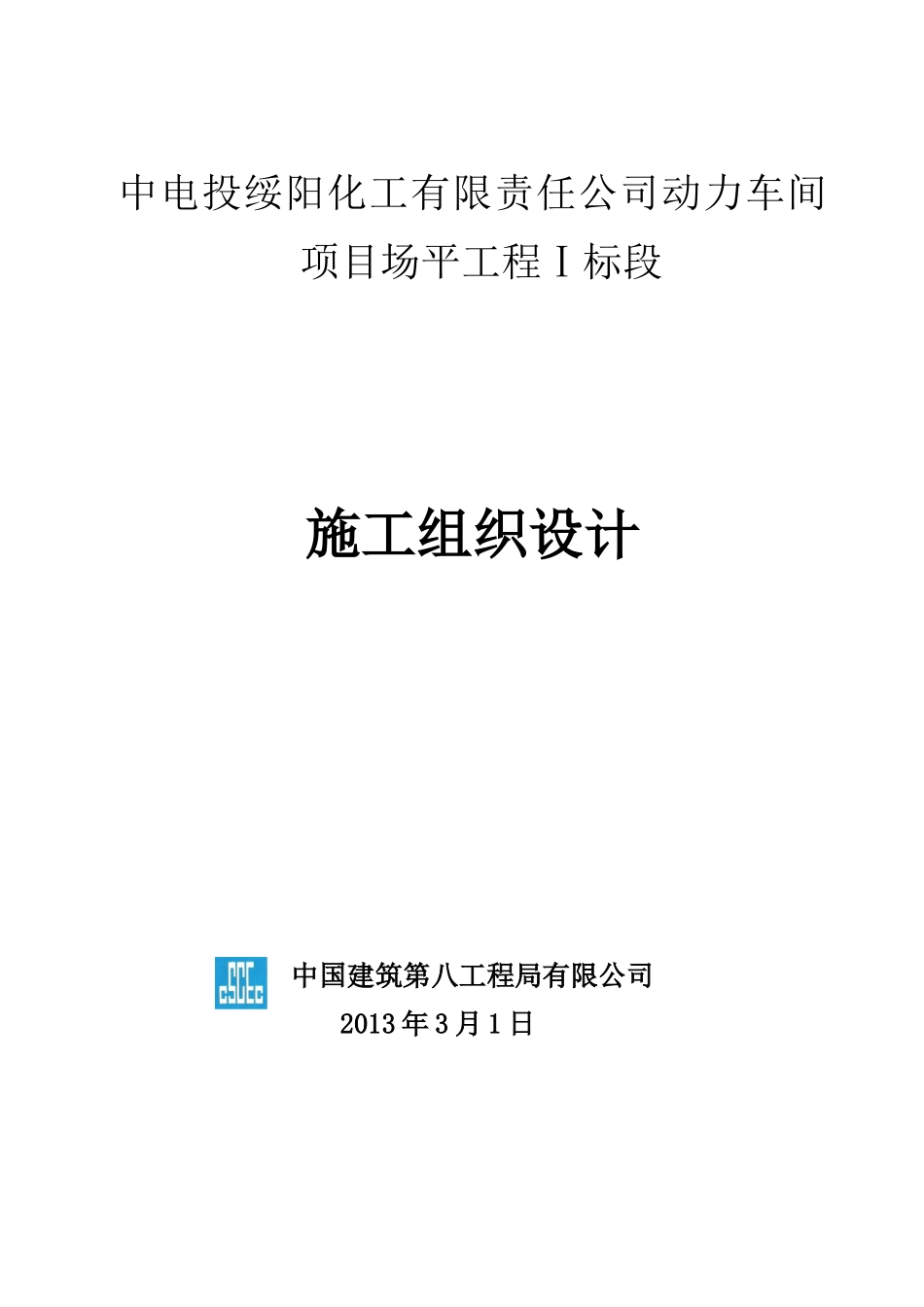 中电投绥阳化工有限责任公司动力车间项目场平工程Ⅰ标段

施工组织设计

CSCEC

中国建筑第八工程局有限公司

2013年3月1日